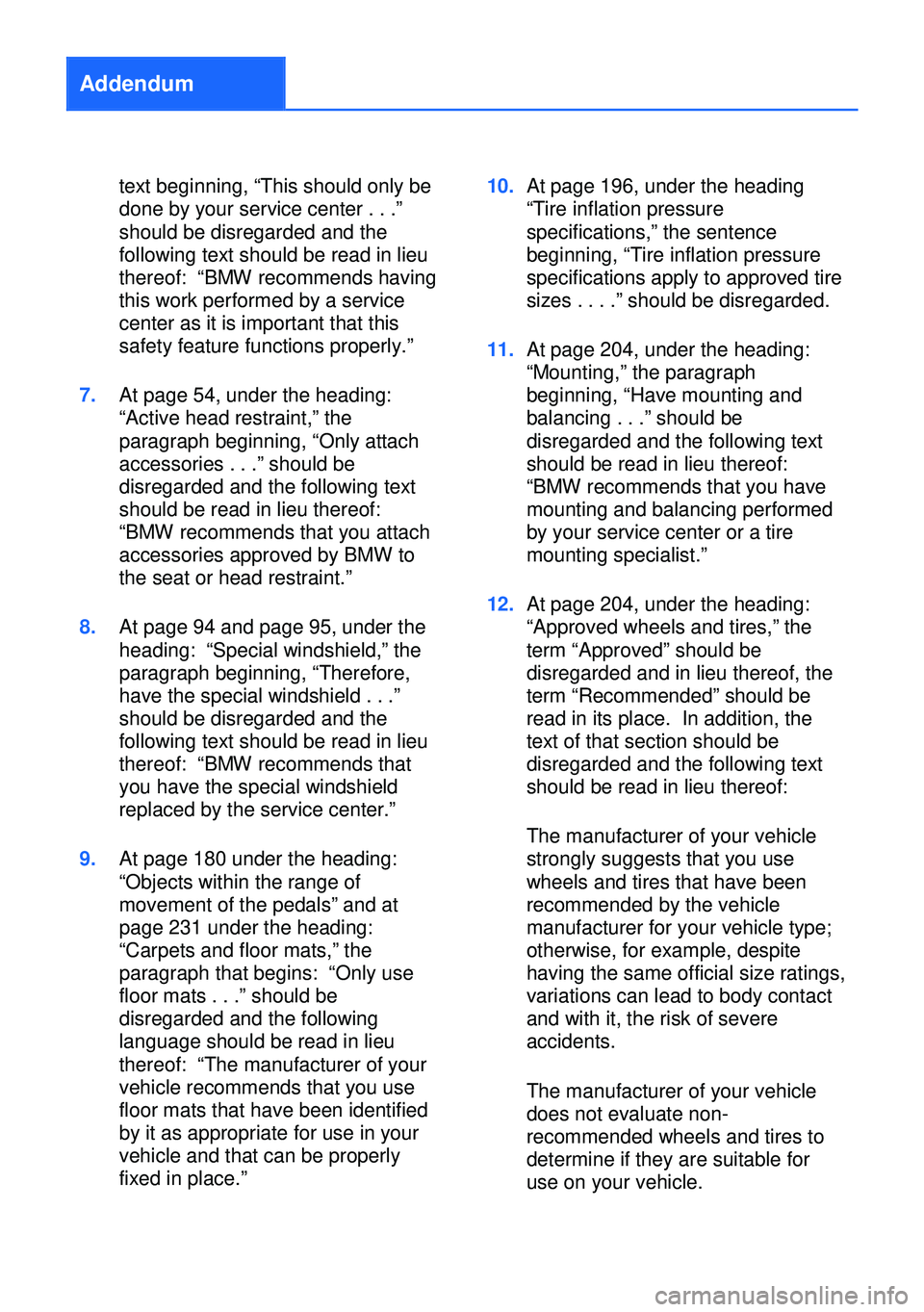 Addendum

text beginning, “This should only be done by your service center . . .” should be disregarded and the following text should be read in lieu thereof: “BMW recommends having this work performed by a service center as it is important that this safety feature functions properly.”

7. At page 54, under the heading: “Active head restraint,” the paragraph beginning, “Only attach accessories . . .” should be disregarded and the following text should be read in lieu thereof: “BMW recommends that you attach accessories approved by BMW to the seat or head restraint.”

8. At page 94 and page 95, under the heading: “Special windshield,” the paragraph beginning, “Therefore, have the special windshield . . .” should be disregarded and the following text should be read in lieu thereof: “BMW recommends that you have the special windshield replaced by the service center.”

9. At page 180 under the heading: “Objects within the range of movement of the pedals” and at page 231 under the heading: “Carpets and floor mats,” the paragraph that begins: “Only use floor mats . . .” should be disregarded and the following language should be read in lieu thereof: “The manufacturer of your vehicle recommends that you use floor mats that have been identified by it as appropriate for use in your vehicle and that can be properly fixed in place.”

10. At page 196, under the heading “Tire inflation pressure specifications,” the sentence beginning, “Tire inflation pressure specifications apply to approved tire sizes . . . .” should be disregarded.

11. At page 204, under the heading: “Mounting,” the paragraph beginning, “Have mounting and balancing . . .” should be disregarded and the following text should be read in lieu thereof: “BMW recommends that you have mounting and balancing performed by your service center or a tire mounting specialist.”

12. At page 204, under the heading: “Approved wheels and tires,” the term “Approved” should be disregarded and in lieu thereof, the term “Recommended” should be read in its place. In addition, the text of that section should be disregarded and the following text should be read in lieu thereof:

The manufacturer of your vehicle strongly suggests that you use wheels and tires that have been recommended by the vehicle manufacturer for your vehicle type; otherwise, for example, despite having the same official size ratings, variations can lead to body contact and with it, the risk of severe accidents.

The manufacturer of your vehicle does not evaluate non-recommended wheels and tires to determine if they are suitable for use on your vehicle.

carmanualsonline.info